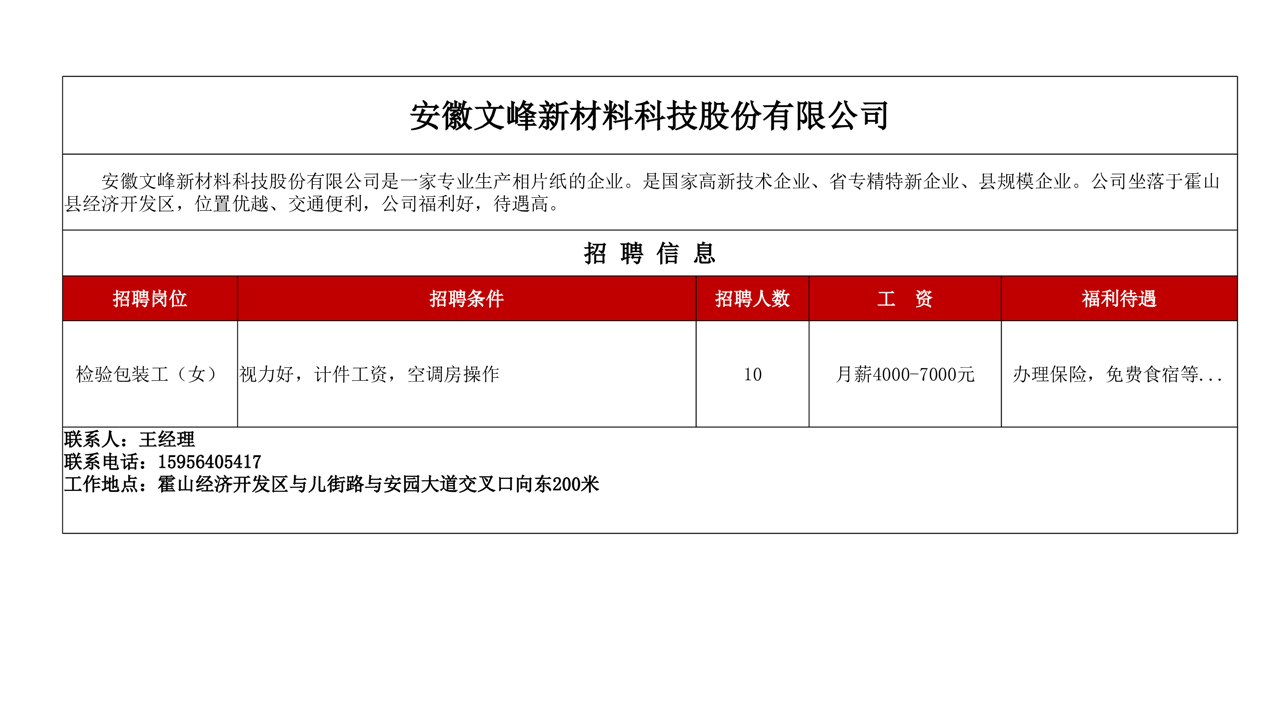 安徽文峰新材料科技股份有限公司

安徽文峰新材料科技股份有限公司是一家专业生产相片纸的企业。是国家高新技术企业、省专精特新企业、县规模企业。公司坐落于霍山县经济开发区，位置优越、交通便利，公司福利好，待遇高。

招 聘 信 息

| 招聘岗位 | 招聘条件 | 招聘人数 | 工 资 | 福利待遇 |
|---|---|---|---|---|
| 检验包装工（女） | 视力好，计件工资，空调房操作 | 10 | 月薪4000-7000元 | 办理保险，免费食宿等... |

联系人：王经理
联系电话：15956405417
工作地点：霍山经济开发区与儿街路与安园大道交叉口向东200米